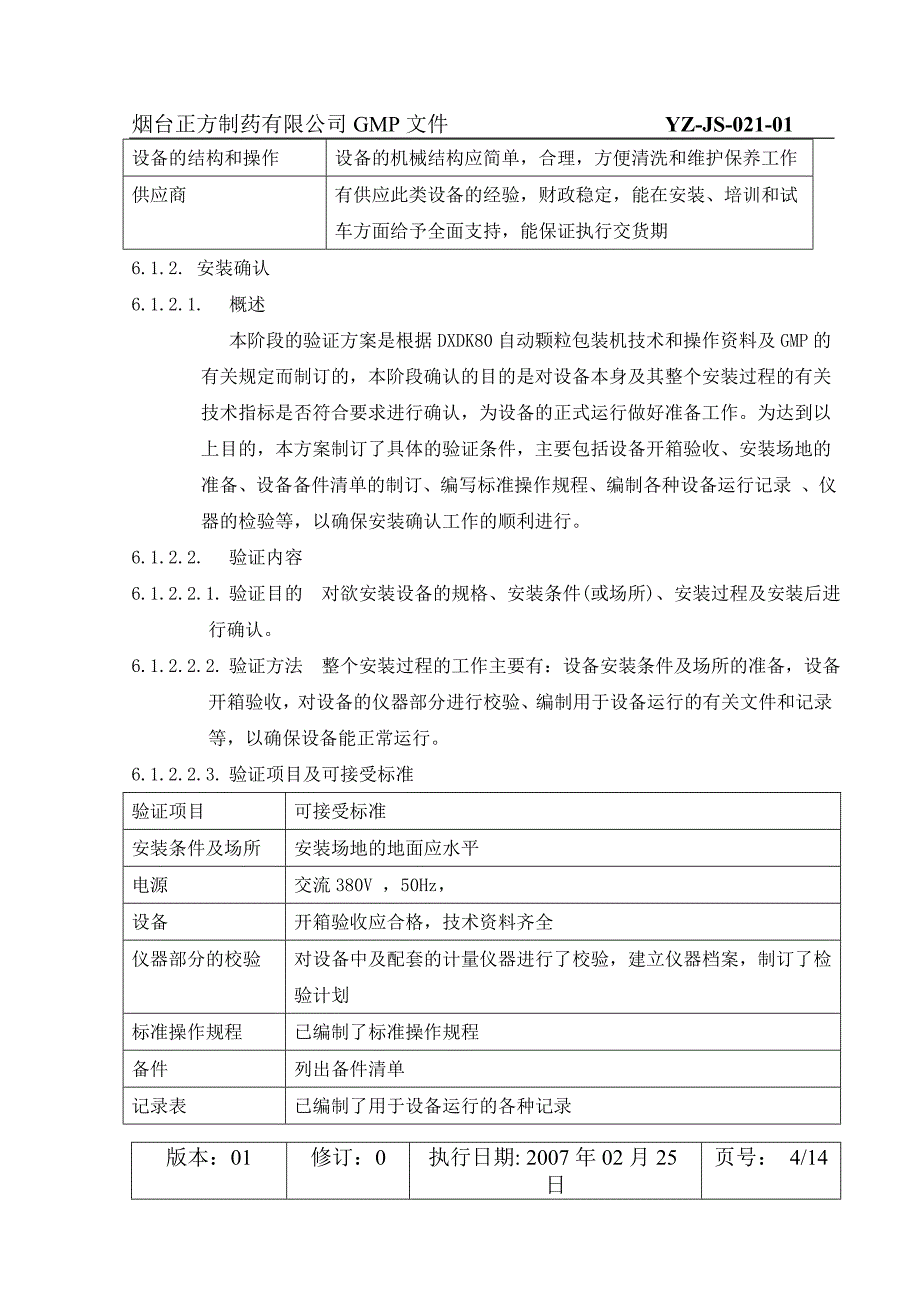 烟台正方制药有限公司 GMP 文件　YZ-JS-021-01

| 设备的结构和操作 | 设备的机械结构应简单，合理，方便清洗和维护保养工作 |
|---|---|
| 供应商 | 有供应此类设备的经验，财政稳定，能在安装、培训和试车方面给予全面支持，能保证执行交货期 |

6.1.2. 安装确认

6.1.2.1. 概述

本阶段的验证方案是根据 DXDK80 自动颗粒包装机技术和操作资料及 GMP 的有关规定而制订的，本阶段确认的目的是对设备本身及其整个安装过程的有关技术指标是否符合要求进行确认，为设备的正式运行做好准备工作。为达到以上目的，本方案制订了具体的验证条件，主要包括设备开箱验收、安装场地的准备、设备备件清单的制订、编写标准操作规程、编制各种设备运行记录 、仪器的检验等，以确保安装确认工作的顺利进行。

6.1.2.2. 验证内容

6.1.2.2.1. 验证目的　对欲安装设备的规格、安装条件(或场所)、安装过程及安装后进行确认。

6.1.2.2.2. 验证方法　整个安装过程的工作主要有：设备安装条件及场所的准备，设备开箱验收，对设备的仪器部分进行校验、编制用于设备运行的有关文件和记录等，以确保设备能正常运行。

6.1.2.2.3. 验证项目及可接受标准

| 验证项目 | 可接受标准 |
|---|---|
| 安装条件及场所 | 安装场地的地面应水平 |
| 电源 | 交流 380V ，50Hz， |
| 设备 | 开箱验收应合格，技术资料齐全 |
| 仪器部分的校验 | 对设备中及配套的计量仪器进行了校验，建立仪器档案，制订了检验计划 |
| 标准操作规程 | 已编制了标准操作规程 |
| 备件 | 列出备件清单 |
| 记录表 | 已编制了用于设备运行的各种记录 |

| 版本：01 | 修订：0 | 执行日期: 2007 年 02 月 25 日 | 页号： 4/14 |
|---|---|---|---|